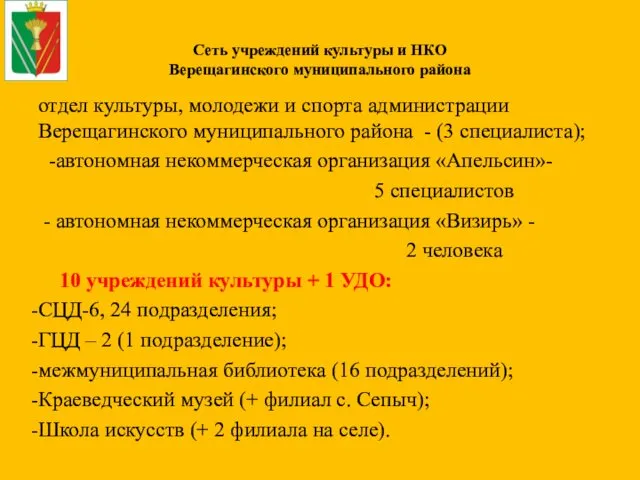 Сеть учреждений культуры и НКО
Верещагинского муниципального района

отдел культуры, молодежи и спорта администрации Верещагинского муниципального района - (3 специалиста);

-автономная некоммерческая организация «Апельсин»- 5 специалистов

- автономная некоммерческая организация «Визирь» - 2 человека

10 учреждений культуры + 1 УДО:

-СЦД-6, 24 подразделения;

-ГЦД – 2 (1 подразделение);

-межмуниципальная библиотека (16 подразделений);

-Краеведческий музей (+ филиал с. Сепыч);

-Школа искусств (+ 2 филиала на селе).